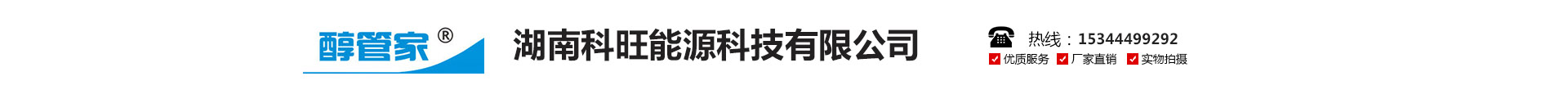 醇管家®

湖南科旺能源科技有限公司

热线：15344499292

优质服务 厂家直销 实物拍摄